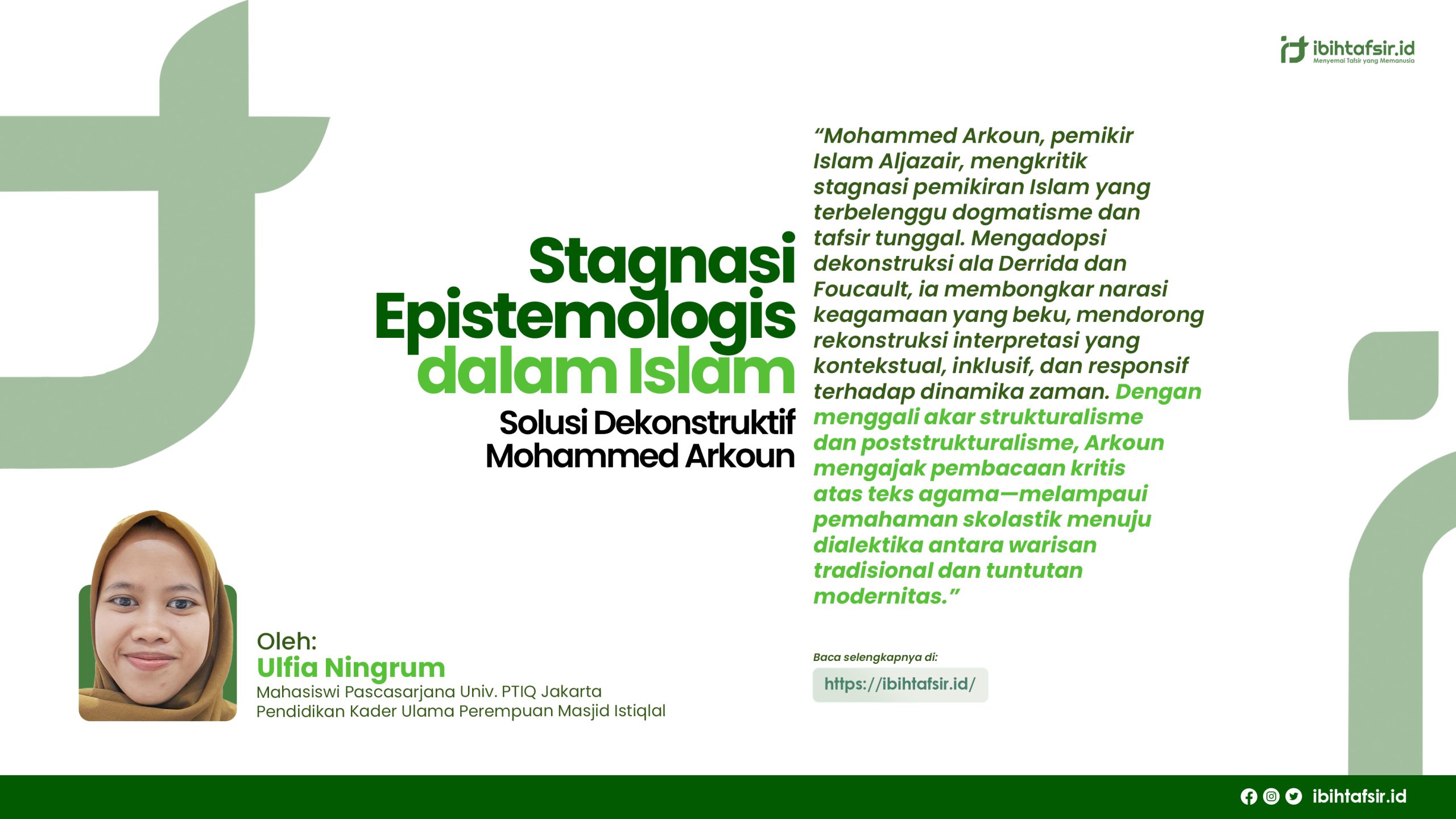 ibihtafsir.id
Menyemai Tafsir yang Memanusia

Stagnasi Epistemologis dalam Islam

Solusi Dekonstruktif Mohammed Arkoun

"Mohammed Arkoun, pemikir Islam Aljazair, mengkritik stagnasi pemikiran Islam yang terbelenggu dogmatisme dan tafsir tunggal. Mengadopsi dekonstruksi ala Derrida dan Foucault, ia membongkar narasi keagamaan yang beku, mendorong rekonstruksi interpretasi yang kontekstual, inklusif, dan responsif terhadap dinamika zaman. Dengan menggali akar strukturalisme dan poststrukturalisme, Arkoun mengajak pembacaan kritis atas teks agama—melampaui pemahaman skolastik menuju dialektika antara warisan tradisional dan tuntutan modernitas."

Oleh:
Ulfia Ningrum
Mahasiswi Pascasarjana Univ. PTIQ Jakarta
Pendidikan Kader Ulama Perempuan Masjid Istiqlal

Baca selengkapnya di:
https://ibihtafsir.id/

ibihtafsir.id